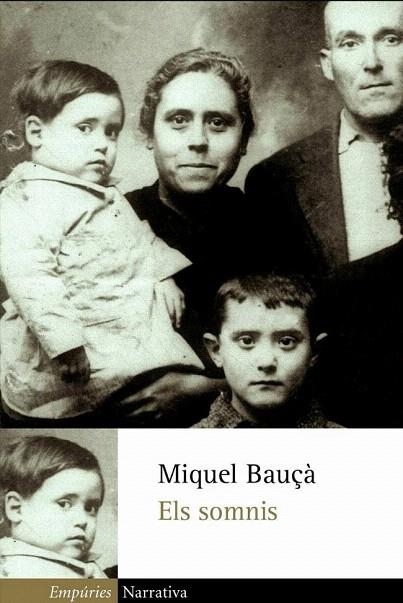 Miquel Bauçà

Els somnis

Empúries Narrativa